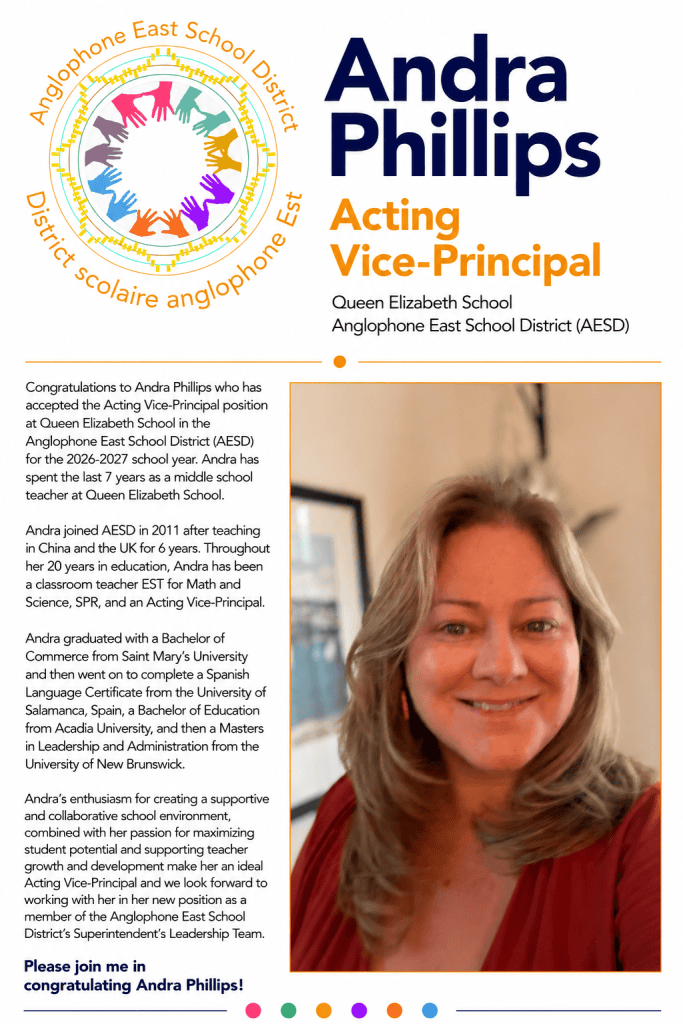 Anglophone East School District
District scolaire anglophone Est

Andra Phillips

Acting Vice-Principal

Queen Elizabeth School
Anglophone East School District (AESD)

Congratulations to Andra Phillips who has accepted the Acting Vice-Principal position at Queen Elizabeth School in the Anglophone East School District (AESD) for the 2026-2027 school year. Andra has spent the last 7 years as a middle school teacher at Queen Elizabeth School.

Andra joined AESD in 2011 after teaching in China and the UK for 6 years. Throughout her 20 years in education, Andra has been a classroom teacher EST for Math and Science, SPR, and an Acting Vice-Principal.

Andra graduated with a Bachelor of Commerce from Saint Mary's University and then went on to complete a Spanish Language Certificate from the University of Salamanca, Spain, a Bachelor of Education from Acadia University, and then a Masters in Leadership and Administration from the University of New Brunswick.

Andra's enthusiasm for creating a supportive and collaborative school environment, combined with her passion for maximizing student potential and supporting teacher growth and development make her an ideal Acting Vice-Principal and we look forward to working with her in her new position as a member of the Anglophone East School District's Superintendent's Leadership Team.

Please join me in congratulating Andra Phillips!